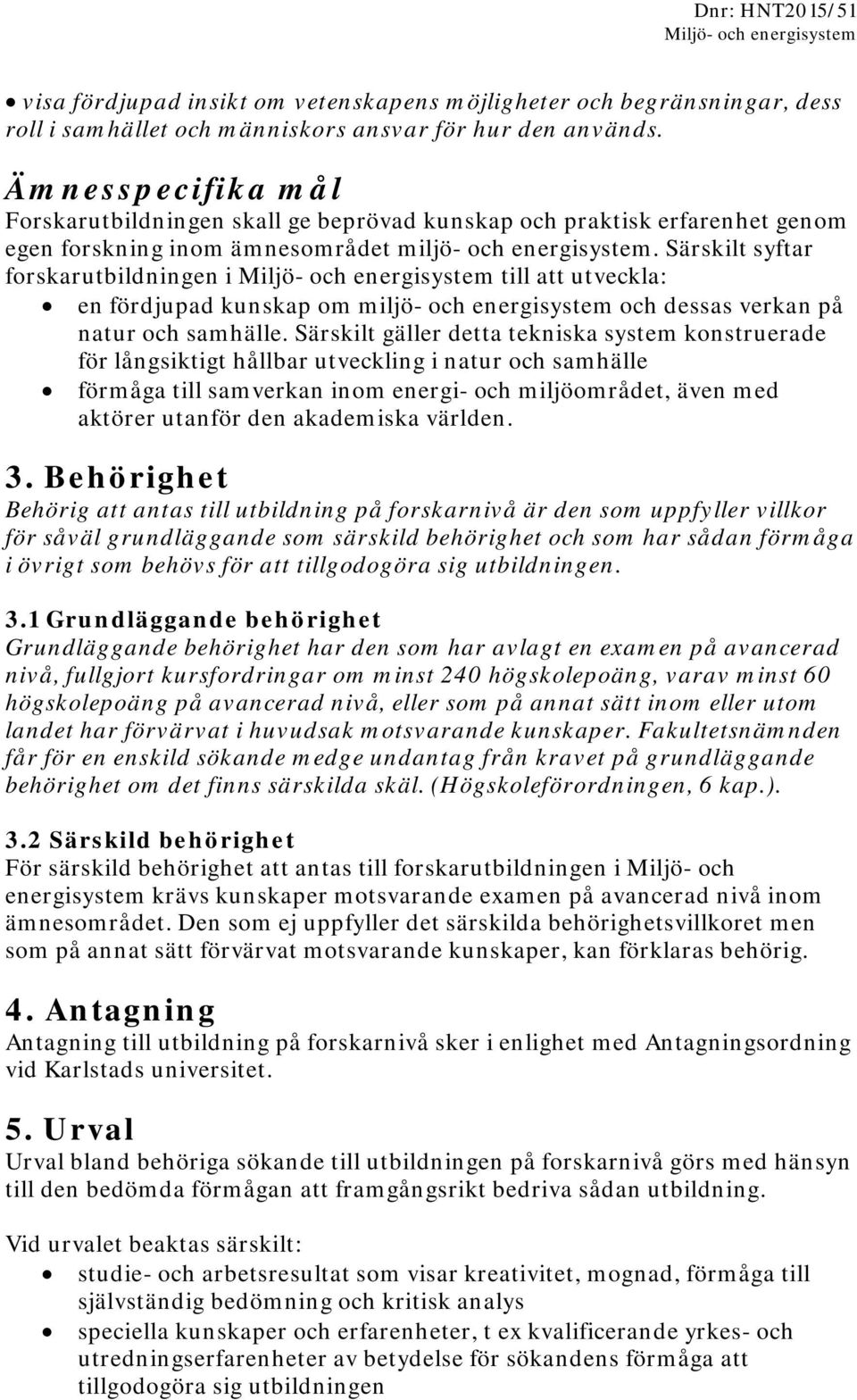 Dnr: HNT2015/51
Miljö- och energisystem

• visa fördjupad insikt om vetenskapens möjligheter och begränsningar, dess roll i samhället och människors ansvar för hur den används.

Ämnesspecifika mål
Forskarutbildningen skall ge beprövad kunskap och praktisk erfarenhet genom egen forskning inom ämnesområdet miljö- och energisystem. Särskilt syftar forskarutbildningen i Miljö- och energisystem till att utveckla:
• en fördjupad kunskap om miljö- och energisystem och dessas verkan på natur och samhälle. Särskilt gäller detta tekniska system konstruerade för långsiktigt hållbar utveckling i natur och samhälle
• förmåga till samverkan inom energi- och miljöområdet, även med aktörer utanför den akademiska världen.

3. Behörighet
Behörig att antas till utbildning på forskarnivå är den som uppfyller villkor för såväl grundläggande som särskild behörighet och som har sådan förmåga i övrigt som behövs för att tillgodogöra sig utbildningen.

3.1 Grundläggande behörighet
Grundläggande behörighet har den som har avlagt en examen på avancerad nivå, fullgjort kursfordringar om minst 240 högskolepoäng, varav minst 60 högskolepoäng på avancerad nivå, eller som på annat sätt inom eller utom landet har förvärvat i huvudsak motsvarande kunskaper. Fakultetsnämnden får för en enskild sökande medge undantag från kravet på grundläggande behörighet om det finns särskilda skäl. (Högskoleförordningen, 6 kap.).

3.2 Särskild behörighet
För särskild behörighet att antas till forskarutbildningen i Miljö- och energisystem krävs kunskaper motsvarande examen på avancerad nivå inom ämnesområdet. Den som ej uppfyller det särskilda behörighetsvillkoret men som på annat sätt förvärvat motsvarande kunskaper, kan förklaras behörig.

4. Antagning
Antagning till utbildning på forskarnivå sker i enlighet med Antagningsordning vid Karlstads universitet.

5. Urval
Urval bland behöriga sökande till utbildningen på forskarnivå görs med hänsyn till den bedömda förmågan att framgångsrikt bedriva sådan utbildning.

Vid urvalet beaktas särskilt:
• studie- och arbetsresultat som visar kreativitet, mognad, förmåga till självständig bedömning och kritisk analys
• speciella kunskaper och erfarenheter, t ex kvalificerande yrkes- och utredningserfarenheter av betydelse för sökandens förmåga att tillgodogöra sig utbildningen